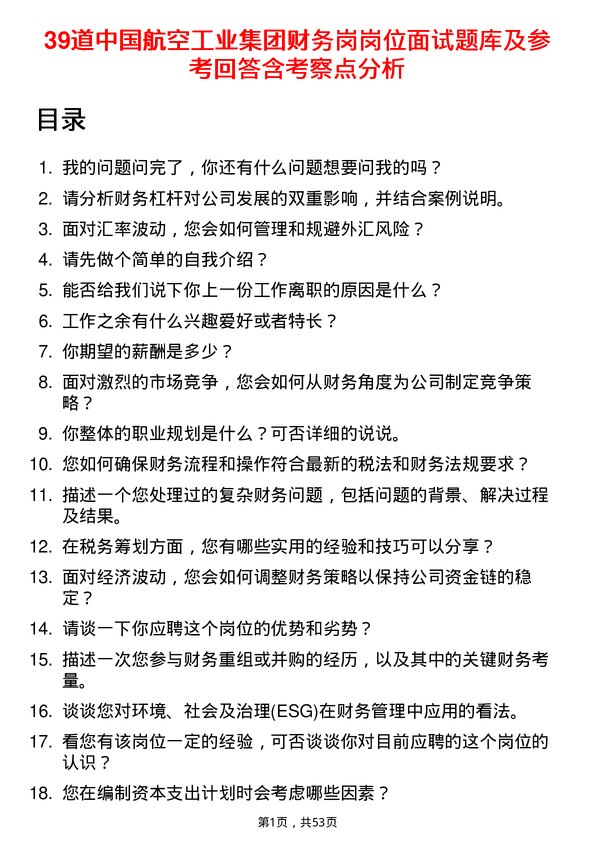 39道中国航空工业集团财务岗岗位面试题库及参考回答含考察点分析

目录

1. 我的问题问完了，你还有什么问题想要问我的吗？
2. 请分析财务杠杆对公司发展的双重影响，并结合案例说明。
3. 面对汇率波动，您会如何管理和规避外汇风险？
4. 请先做个简单的自我介绍？
5. 能否给我们说下你上一份工作离职的原因是什么？
6. 工作之余有什么兴趣爱好或者特长？
7. 你期望的薪酬是多少？
8. 面对激烈的市场竞争，您会如何从财务角度为公司制定竞争策略？
9. 你整体的职业规划是什么？可否详细的说说。
10. 您如何确保财务流程和操作符合最新的税法和财务法规要求？
11. 描述一个您处理过的复杂财务问题，包括问题的背景、解决过程及结果。
12. 在税务筹划方面，您有哪些实用的经验和技巧可以分享？
13. 面对经济波动，您会如何调整财务策略以保持公司资金链的稳定？
14. 请谈一下你应聘这个岗位的优势和劣势？
15. 描述一次您参与财务重组或并购的经历，以及其中的关键财务考量。
16. 谈谈您对环境、社会及治理(ESG)在财务管理中应用的看法。
17. 看您有该岗位一定的经验，可否谈谈你对目前应聘的这个岗位的认识？
18. 您在编制资本支出计划时会考虑哪些因素？

第1页，共53页